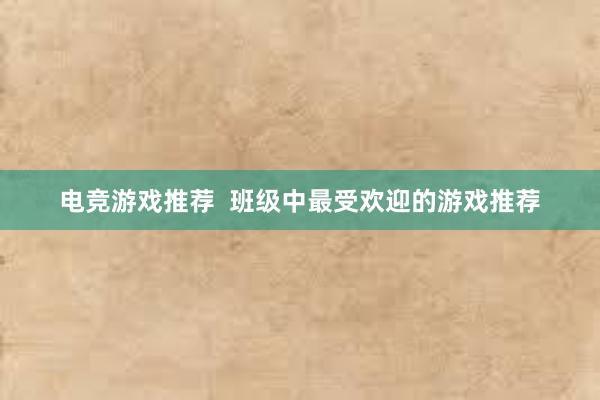 电竞游戏推荐  班级中最受欢迎的游戏推荐